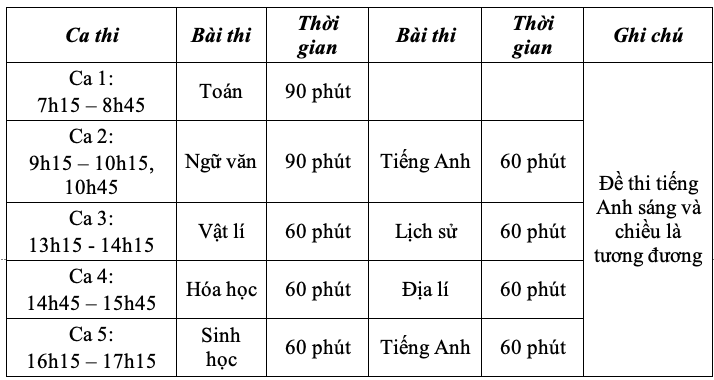 | Ca thi | Bài thi | Thời gian | Bài thi | Thời gian | Ghi chú |
|---|---|---|---|---|---|
| Ca 1: 7h15 – 8h45 | Toán | 90 phút | | | Đề thi tiếng Anh sáng và chiều là tương đương |
| Ca 2: 9h15 – 10h15, 10h45 | Ngữ văn | 90 phút | Tiếng Anh | 60 phút | |
| Ca 3: 13h15 - 14h15 | Vật lí | 60 phút | Lịch sử | 60 phút | |
| Ca 4: 14h45 – 15h45 | Hóa học | 60 phút | Địa lí | 60 phút | |
| Ca 5: 16h15 – 17h15 | Sinh học | 60 phút | Tiếng Anh | 60 phút | |